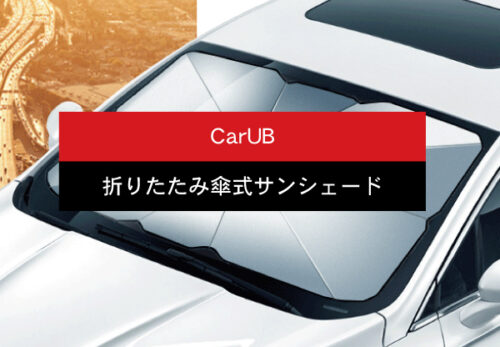 CarUB

折りたたみ傘式サンシェード